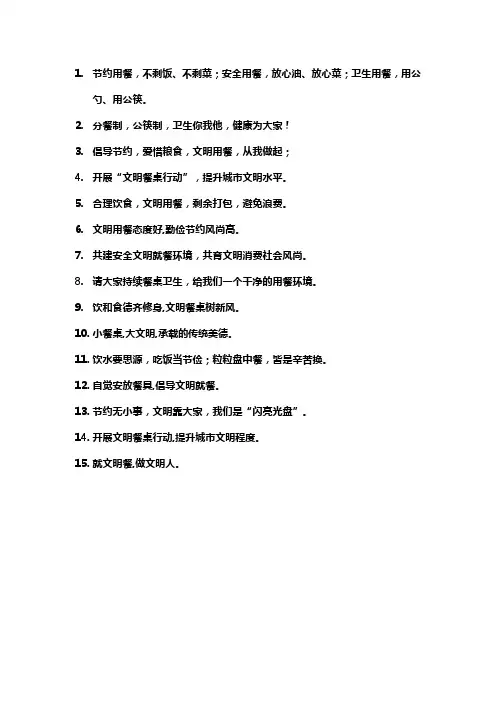 1. 节约用餐，不剩饭、不剩菜；安全用餐，放心油、放心菜；卫生用餐，用公勺、用公筷。

2. 分餐制，公筷制，卫生你我他，健康为大家！

3. 倡导节约，爱惜粮食，文明用餐，从我做起；

4. 开展“文明餐桌行动”，提升城市文明水平。

5. 合理饮食，文明用餐，剩余打包，避免浪费。

6. 文明用餐态度好,勤俭节约风尚高。

7. 共建安全文明就餐环境，共育文明消费社会风尚。

8. 请大家持续餐桌卫生，给我们一个干净的用餐环境。

9. 饮和食德齐修身,文明餐桌树新风。

10. 小餐桌,大文明,承载的传统美德。

11. 饮水要思源，吃饭当节俭；粒粒盘中餐，皆是辛苦换。

12. 自觉安放餐具,倡导文明就餐。

13. 节约无小事，文明靠大家，我们是“闪亮光盘”。

14. 开展文明餐桌行动,提升城市文明程度。

15. 就文明餐,做文明人。